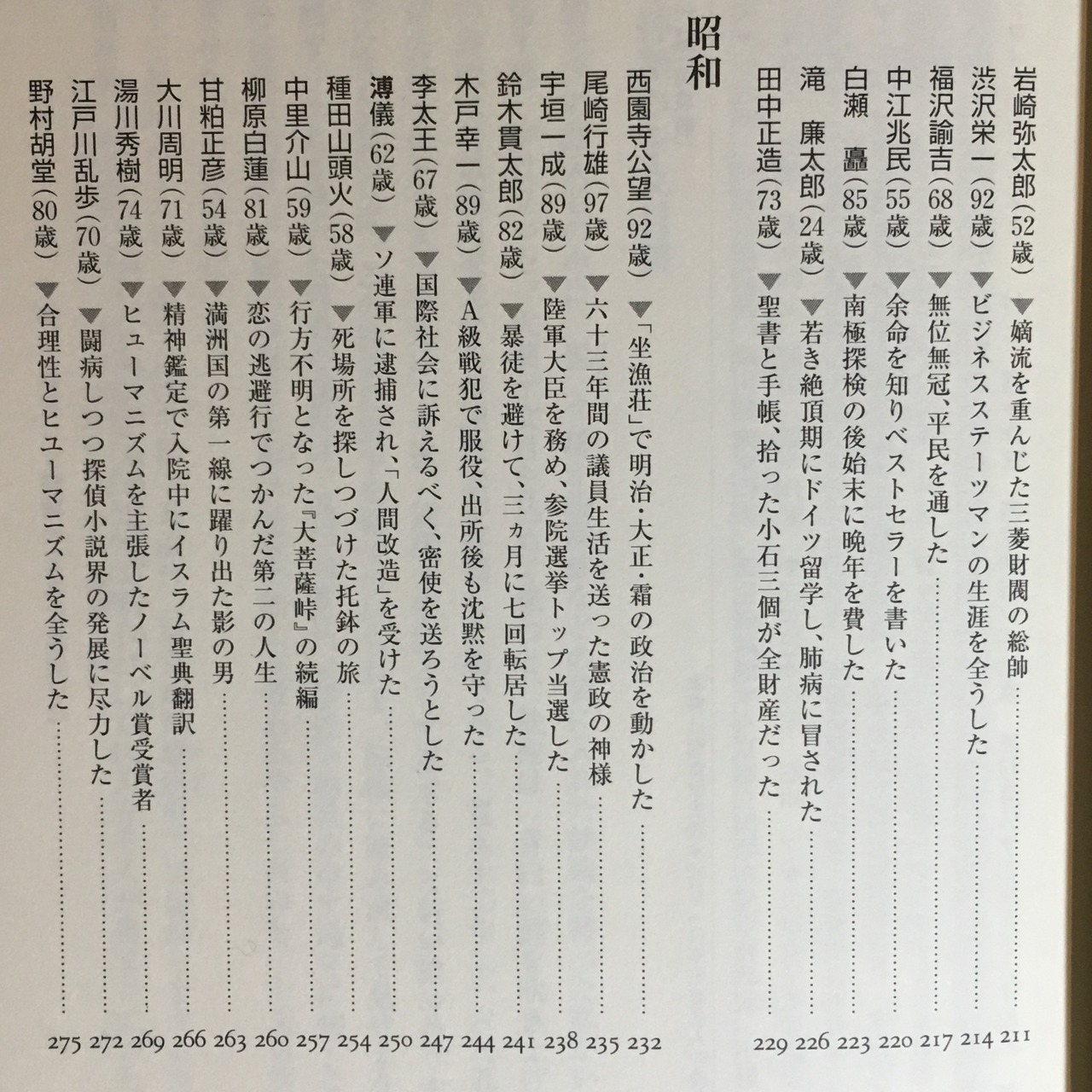 岩崎弥太郎（52歳）▼嫡流を重んじた三菱財閥の総帥……211
渋沢栄一（92歳）▼ビジネスステーツマンの生涯を全うした……214
福沢諭吉（68歳）▼無位無冠、平民を通した……217
中江兆民（55歳）▼余命を知りベストセラーを書いた……220
白瀬　矗（85歳）▼南極探検の後始末に晩年を費した……223
滝　廉太郎（24歳）▼若き絶頂期にドイツ留学し、肺病に冒された……226
田中正造（73歳）▼聖書と手帳、拾った小石三個が全財産だった……229

昭和

西園寺公望（92歳）▼「坐漁荘」で明治・大正・霜の政治を動かした……232
尾崎行雄（97歳）▼六十三年間の議員生活を送った憲政の神様……235
宇垣一成（89歳）▼陸軍大臣を務め、参院選挙トップ当選した……238
鈴木貫太郎（82歳）▼暴徒を避けて、三ヵ月に七回転居した……241
木戸幸一（89歳）▼A級戦犯で服役、出所後も沈黙を守った……244
李太王（67歳）▼国際社会に訴えるべく、密使を送ろうとした……247
溥儀（62歳）▼ソ連軍に逮捕され、「人間改造」を受けた……250
種田山頭火（58歳）▼死場所を探しつづけた托鉢の旅……254
中里介山（59歳）▼行方不明となった『大菩薩峠』の続編……257
柳原白蓮（81歳）▼恋の逃避行でつかんだ第二の人生……260
甘粕正彦（54歳）▼満洲国の第一線に躍り出た影の男……263
大川周明（71歳）▼精神鑑定で入院中にイスラム聖典翻訳……266
湯川秀樹（74歳）▼ヒューマニズムを主張したノーベル賞受賞者……269
江戸川乱歩（70歳）▼闘病しつつ探偵小説界の発展に尽力した……272
野村胡堂（80歳）▼合理性とヒューマニズムを全うした……275